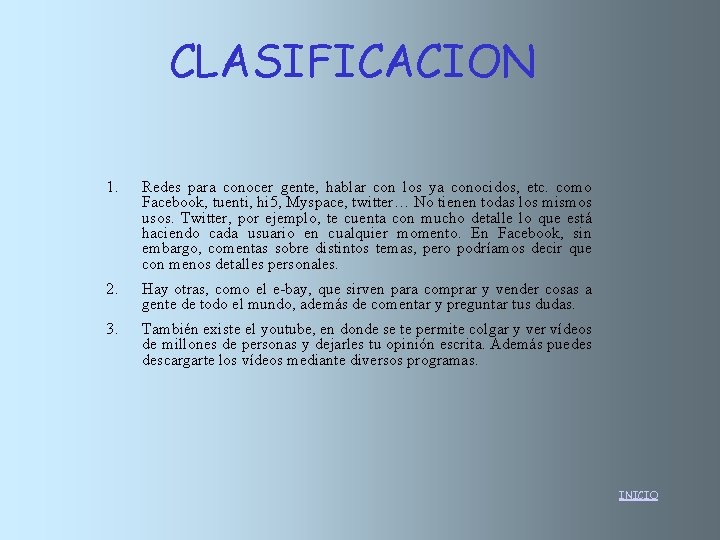 CLASIFICACION

1. Redes para conocer gente, hablar con los ya conocidos, etc. como Facebook, tuenti, hi5, Myspace, twitter… No tienen todas los mismos usos. Twitter, por ejemplo, te cuenta con mucho detalle lo que está haciendo cada usuario en cualquier momento. En Facebook, sin embargo, comentas sobre distintos temas, pero podríamos decir que con menos detalles personales.

2. Hay otras, como el e-bay, que sirven para comprar y vender cosas a gente de todo el mundo, además de comentar y preguntar tus dudas.

3. También existe el youtube, en donde se te permite colgar y ver vídeos de millones de personas y dejarles tu opinión escrita. Además puedes descargarte los vídeos mediante diversos programas.

INICIO